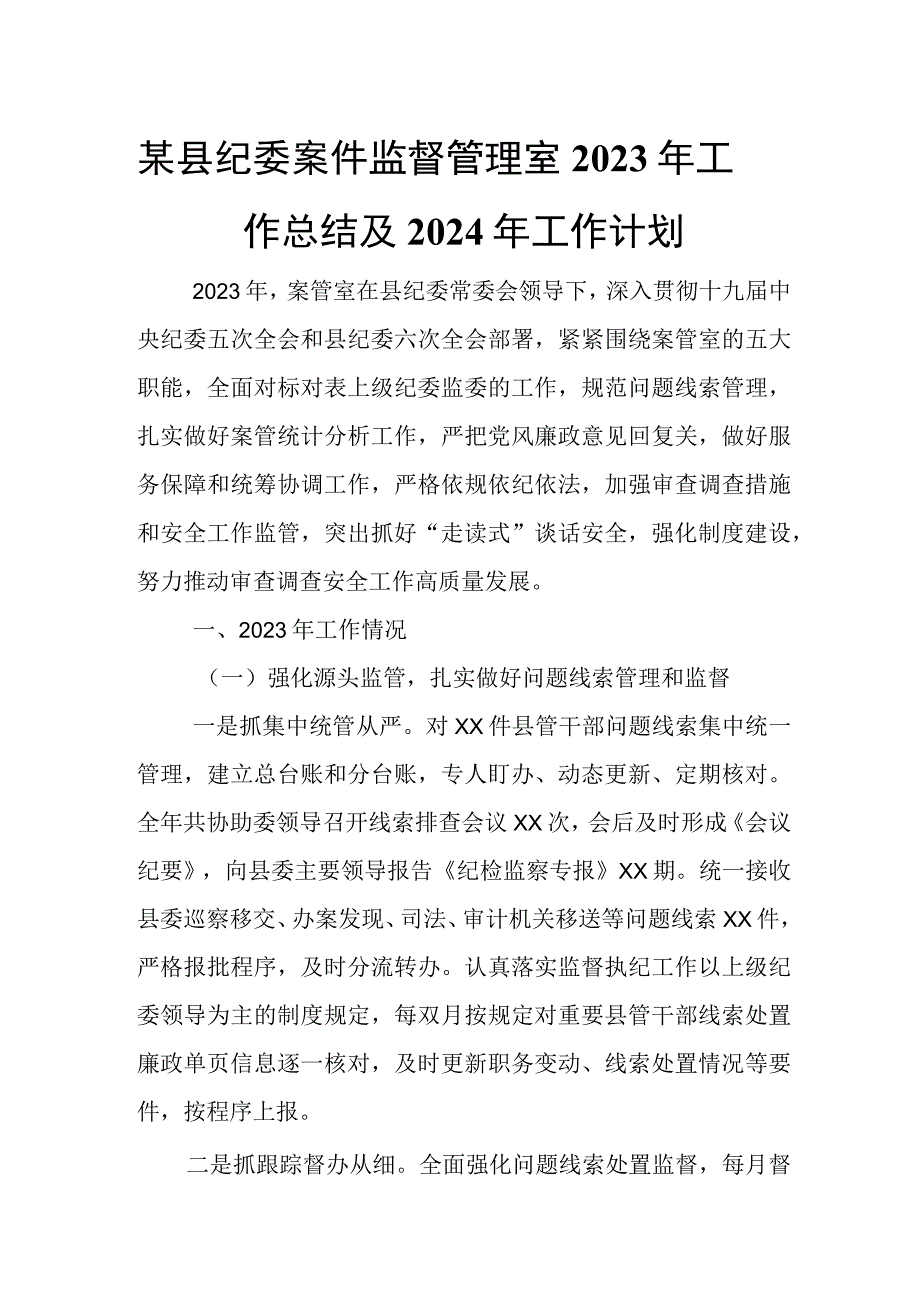 某县纪委案件监督管理室2023年工作总结及2024年工作计划

2023年，案管室在县纪委常委会领导下，深入贯彻十九届中央纪委五次全会和县纪委六次全会部署，紧紧围绕案管室的五大职能，全面对标对表上级纪委监委的工作，规范问题线索管理，扎实做好案管统计分析工作，严把党风廉政意见回复关，做好服务保障和统筹协调工作，严格依规依纪依法，加强审查调查措施和安全工作监管，突出抓好“走读式”谈话安全，强化制度建设，努力推动审查调查安全工作高质量发展。

一、2023年工作情况

（一）强化源头监管，扎实做好问题线索管理和监督

一是抓集中统管从严。对XX件县管干部问题线索集中统一管理，建立总台账和分台账，专人盯办、动态更新、定期核对。全年共协助委领导召开线索排查会议XX次，会后及时形成《会议纪要》，向县委主要领导报告《纪检监察专报》XX期。统一接收县委巡察移交、办案发现、司法、审计机关移送等问题线索XX件，严格报批程序，及时分流转办。认真落实监督执纪工作以上级纪委领导为主的制度规定，每双月按规定对重要县管干部线索处置廉政单页信息逐一核对，及时更新职务变动、线索处置情况等要件，按程序上报。

二是抓跟踪督办从细。全面强化问题线索处置监督，每月督